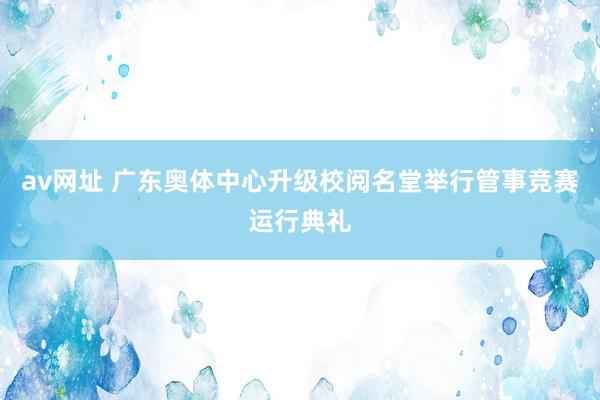 av网址 广东奥体中心升级校阅名堂举行管事竞赛运行典礼